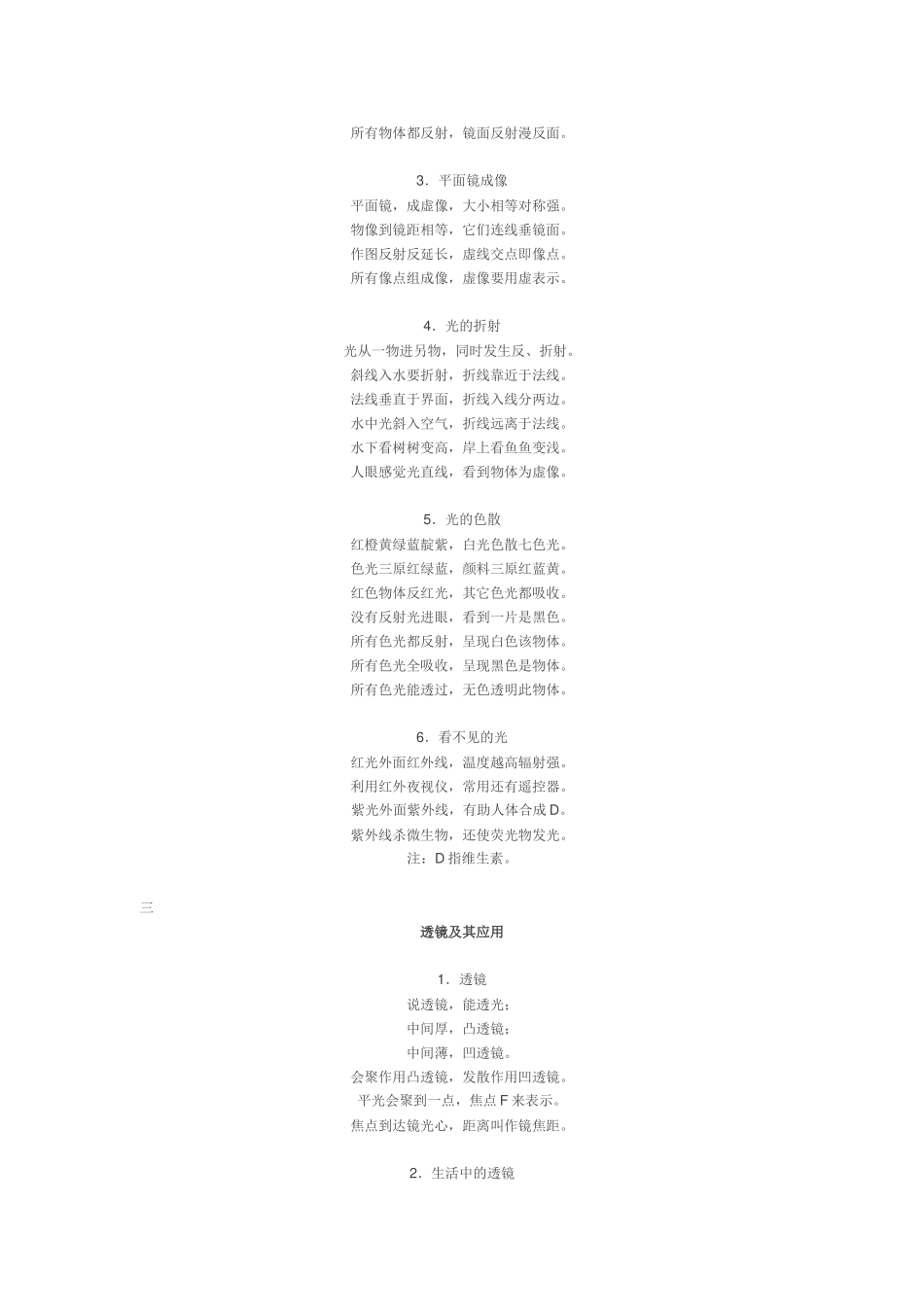 所有物体都反射，镜面反射漫反面。

3．平面镜成像
平面镜，成虚像，大小相等对称强。
物像到镜距相等，它们连线垂镜面。
作图反射反延长，虚线交点即像点。
所有像点组成像，虚像要用虚表示。

4．光的折射
光从一物进另物，同时发生反、折射。
斜线入水要折射，折线靠近于法线。
法线垂直于界面，折线入线分两边。
水中光斜入空气，折线远离于法线。
水下看树树变高，岸上看鱼鱼变浅。
人眼感觉光直线，看到物体为虚像。

5．光的色散
红橙黄绿蓝靛紫，白光色散七色光。
色光三原红绿蓝，颜料三原红蓝黄。
红色物体反红光，其它色光都吸收。
没有反射光进眼，看到一片是黑色。
所有色光都反射，呈现白色该物体。
所有色光全吸收，呈现黑色是物体。
所有色光能透过，无色透明此物体。

6．看不见的光
红光外面红外线，温度越高辐射强。
利用红外夜视仪，常用还有遥控器。
紫光外面紫外线，有助人体合成 D。
紫外线杀微生物，还使荧光物发光。
注：D 指维生素。

三

透镜及其应用

1．透镜
说透镜，能透光；
中间厚，凸透镜；
中间薄，凹透镜。
会聚作用凸透镜，发散作用凹透镜。
平光会聚到一点，焦点 F 来表示。
焦点到达镜光心，距离叫作镜焦距。

2．生活中的透镜